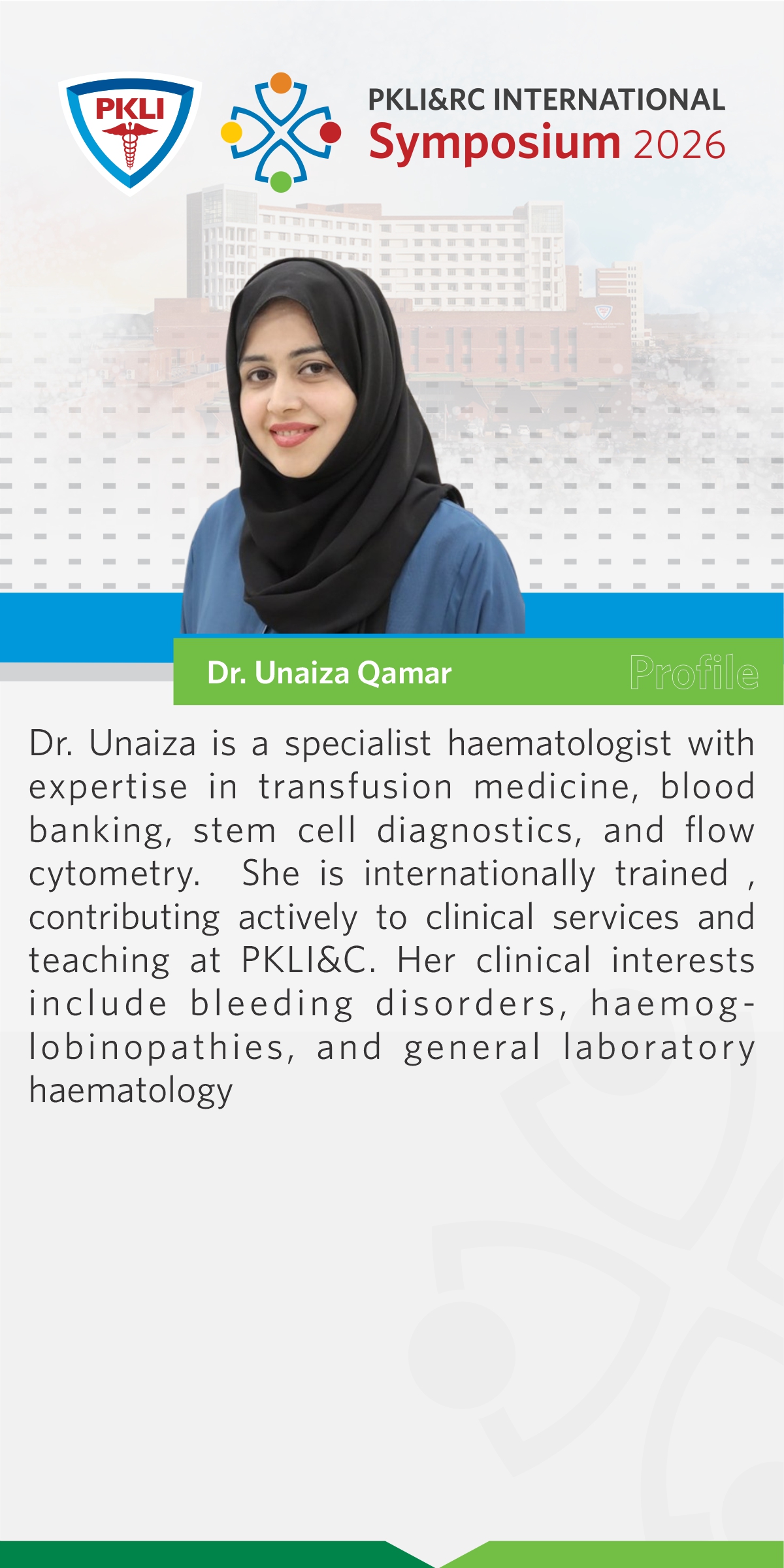 PKLI

PKLI&RC INTERNATIONAL
Symposium 2026

Dr. Unaiza Qamar

Profile

Dr. Unaiza is a specialist haematologist with expertise in transfusion medicine, blood banking, stem cell diagnostics, and flow cytometry. She is internationally trained , contributing actively to clinical services and teaching at PKLI&C. Her clinical interests include bleeding disorders, haemoglobinopathies, and general laboratory haematology